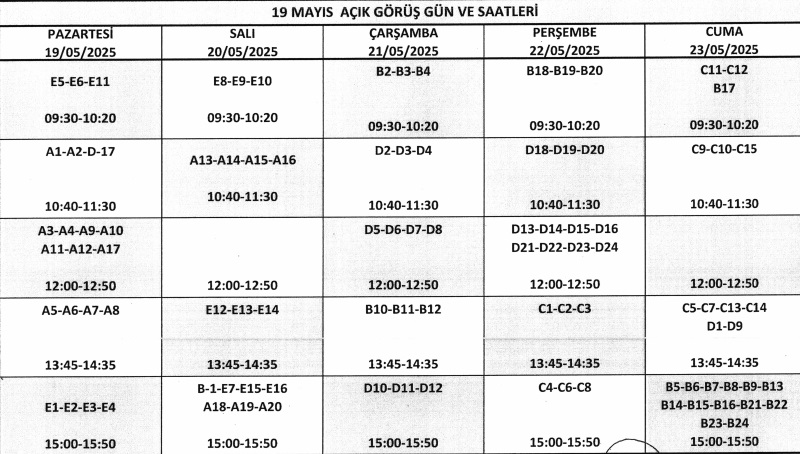 19 MAYIS AÇIK GÖRÜŞ GÜN VE SAATLERİ

| PAZARTESİ 19/05/2025 | SALI 20/05/2025 | ÇARŞAMBA 21/05/2025 | PERŞEMBE 22/05/2025 | CUMA 23/05/2025 |
|---|---|---|---|---|
| E5-E6-E11 09:30-10:20 | E8-E9-E10 09:30-10:20 | B2-B3-B4 09:30-10:20 | B18-B19-B20 09:30-10:20 | C11-C12 B17 09:30-10:20 |
| A1-A2-D-17 10:40-11:30 | A13-A14-A15-A16 10:40-11:30 | D2-D3-D4 10:40-11:30 | D18-D19-D20 10:40-11:30 | C9-C10-C15 10:40-11:30 |
| A3-A4-A9-A10 A11-A12-A17 12:00-12:50 | 12:00-12:50 | D5-D6-D7-D8 12:00-12:50 | D13-D14-D15-D16 D21-D22-D23-D24 12:00-12:50 | 12:00-12:50 |
| A5-A6-A7-A8 13:45-14:35 | E12-E13-E14 13:45-14:35 | B10-B11-B12 13:45-14:35 | C1-C2-C3 13:45-14:35 | C5-C7-C13-C14 D1-D9 13:45-14:35 |
| E1-E2-E3-E4 15:00-15:50 | B-1-E7-E15-E16 A18-A19-A20 15:00-15:50 | D10-D11-D12 15:00-15:50 | C4-C6-C8 15:00-15:50 | B5-B6-B7-B8-B9-B13 B14-B15-B16-B21-B22 B23-B24 15:00-15:50 |